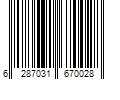 6 287031 670028